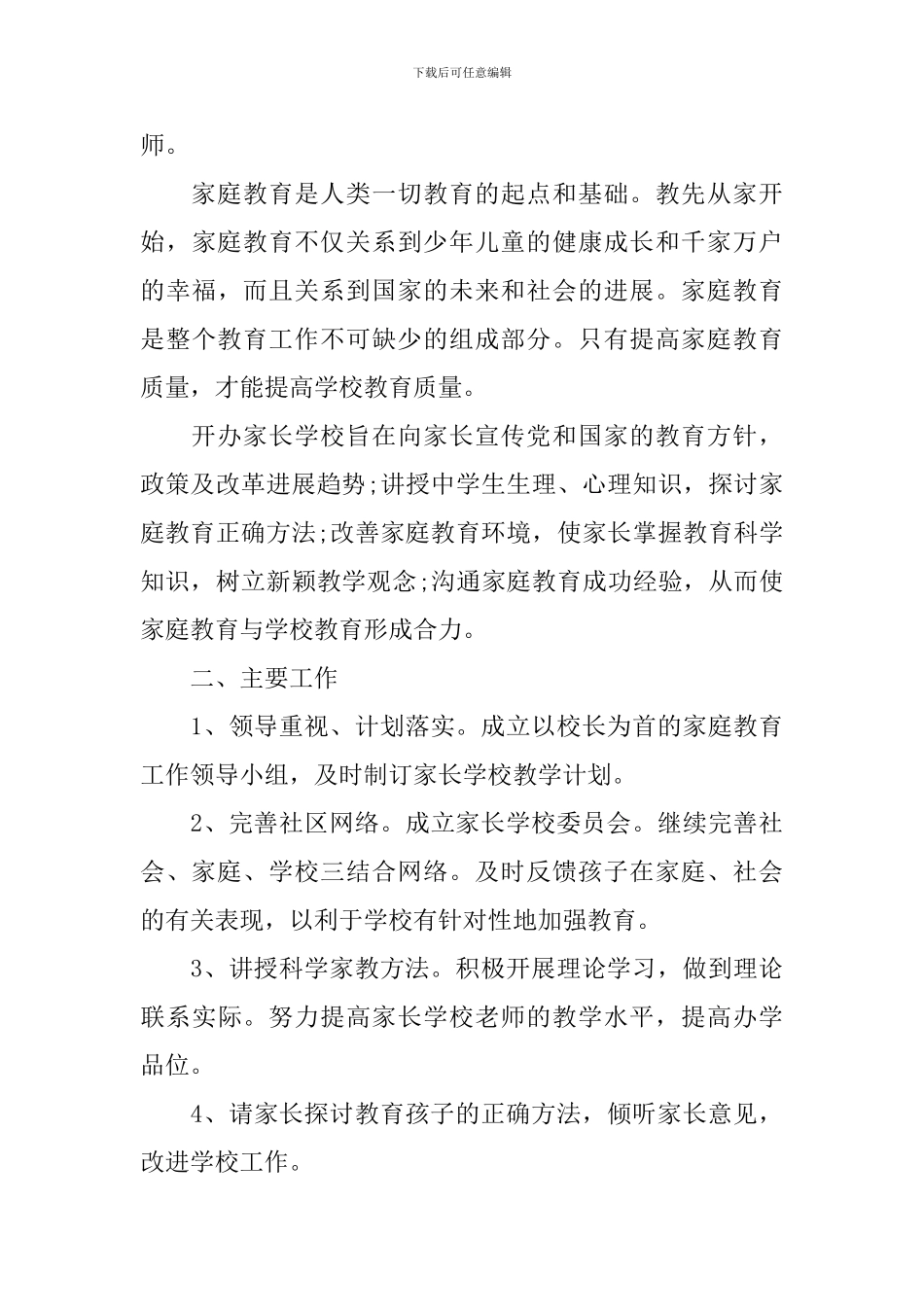 下载后可任意编辑

师。

家庭教育是人类一切教育的起点和基础。教先从家开始，家庭教育不仅关系到少年儿童的健康成长和千家万户的幸福，而且关系到国家的未来和社会的进展。家庭教育是整个教育工作不可缺少的组成部分。只有提高家庭教育质量，才能提高学校教育质量。

开办家长学校旨在向家长宣传党和国家的教育方针，政策及改革进展趋势;讲授中学生生理、心理知识，探讨家庭教育正确方法;改善家庭教育环境，使家长掌握教育科学知识，树立新颖教学观念;沟通家庭教育成功经验，从而使家庭教育与学校教育形成合力。

二、主要工作

1、领导重视、计划落实。成立以校长为首的家庭教育工作领导小组，及时制订家长学校教学计划。

2、完善社区网络。成立家长学校委员会。继续完善社会、家庭、学校三结合网络。及时反馈孩子在家庭、社会的有关表现，以利于学校有针对性地加强教育。

3、讲授科学家教方法。积极开展理论学习，做到理论联系实际。努力提高家长学校老师的教学水平，提高办学品位。

4、请家长探讨教育孩子的正确方法，倾听家长意见，改进学校工作。